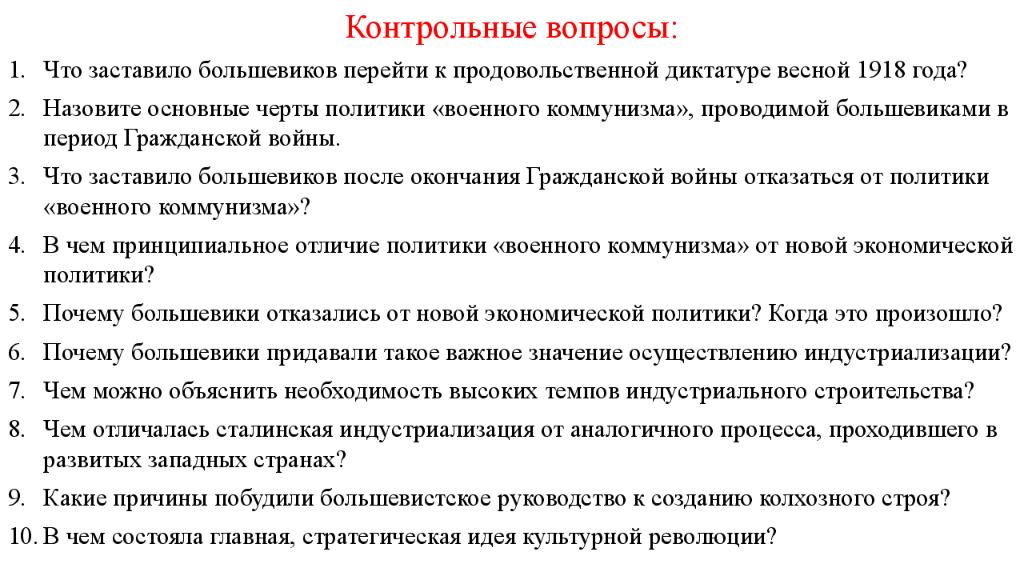 Контрольные вопросы:

1. Что заставило большевиков перейти к продовольственной диктатуре весной 1918 года?
2. Назовите основные черты политики «военного коммунизма», проводимой большевиками в период Гражданской войны.
3. Что заставило большевиков после окончания Гражданской войны отказаться от политики «военного коммунизма»?
4. В чем принципиальное отличие политики «военного коммунизма» от новой экономической политики?
5. Почему большевики отказались от новой экономической политики? Когда это произошло?
6. Почему большевики придавали такое важное значение осуществлению индустриализации?
7. Чем можно объяснить необходимость высоких темпов индустриального строительства?
8. Чем отличалась сталинская индустриализация от аналогичного процесса, проходившего в развитых западных странах?
9. Какие причины побудили большевистское руководство к созданию колхозного строя?
10. В чем состояла главная, стратегическая идея культурной революции?